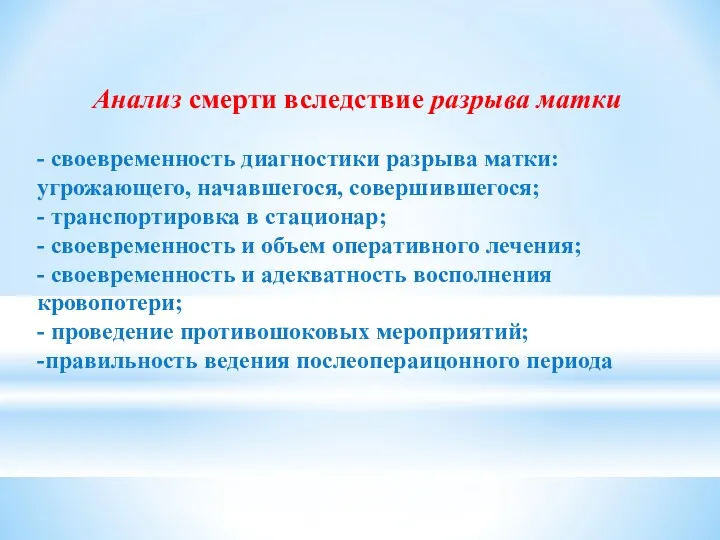 Анализ смерти вследствие разрыва матки

- своевременность диагностики разрыва матки: угрожающего, начавшегося, совершившегося;
- транспортировка в стационар;
- своевременность и объем оперативного лечения;
- своевременность и адекватность восполнения кровопотери;
- проведение противошоковых мероприятий;
-правильность ведения послеопераицонного периода